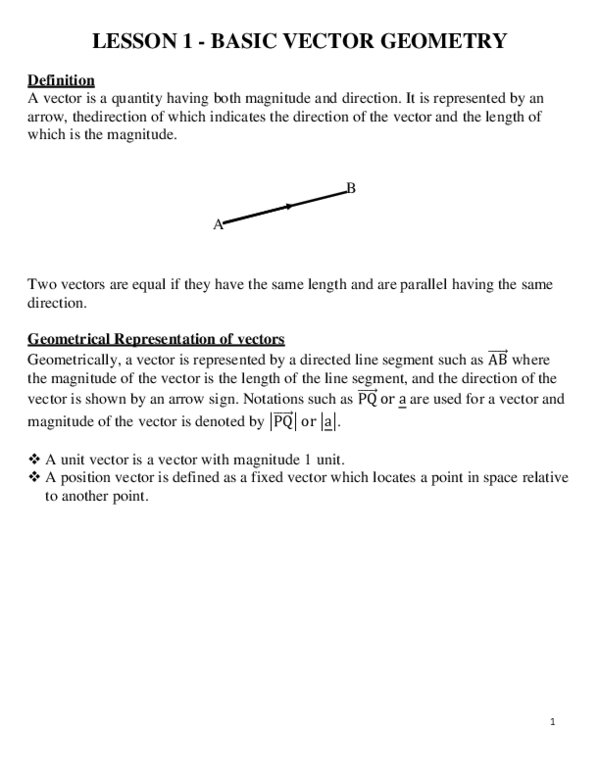 LESSON 1 - BASIC VECTOR GEOMETRY

Definition
A vector is a quantity having both magnitude and direction. It is represented by an arrow, thedirection of which indicates the direction of the vector and the length of which is the magnitude.

B

A

Two vectors are equal if they have the same length and are parallel having the same direction.

Geometrical Representation of vectors
Geometrically, a vector is represented by a directed line segment such as $\overrightarrow{AB}$ where the magnitude of the vector is the length of the line segment, and the direction of the vector is shown by an arrow sign. Notations such as $\overrightarrow{PQ}$ or $\underline{a}$ are used for a vector and magnitude of the vector is denoted by $|\overrightarrow{PQ}|$ or $|\underline{a}|$.

❖ A unit vector is a vector with magnitude 1 unit.
❖ A position vector is defined as a fixed vector which locates a point in space relative to another point.

1